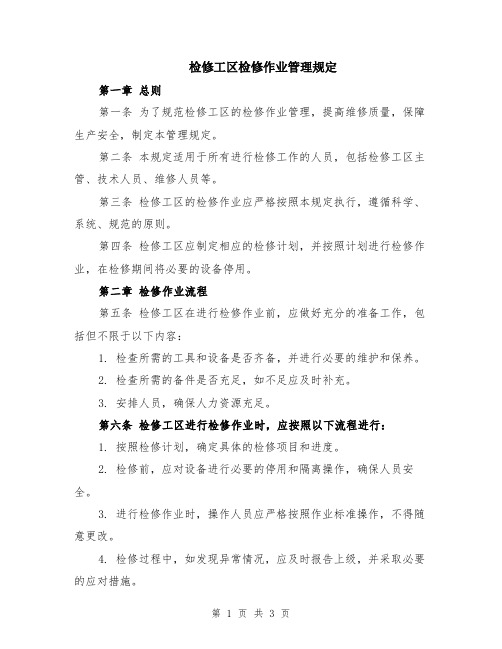 检修工区检修作业管理规定

第一章 总则

第一条 为了规范检修工区的检修作业管理，提高维修质量，保障生产安全，制定本管理规定。

第二条 本规定适用于所有进行检修工作的人员，包括检修工区主管、技术人员、维修人员等。

第三条 检修工区的检修作业应严格按照本规定执行，遵循科学、系统、规范的原则。

第四条 检修工区应制定相应的检修计划，并按照计划进行检修作业，在检修期间将必要的设备停用。

第二章 检修作业流程

第五条 检修工区在进行检修作业前，应做好充分的准备工作，包括但不限于以下内容：

1. 检查所需的工具和设备是否齐备，并进行必要的维护和保养。

2. 检查所需的备件是否充足，如不足应及时补充。

3. 安排人员，确保人力资源充足。

第六条 检修工区进行检修作业时，应按照以下流程进行：

1. 按照检修计划，确定具体的检修项目和进度。

2. 检修前，应对设备进行必要的停用和隔离操作，确保人员安全。

3. 进行检修作业时，操作人员应严格按照作业标准操作，不得随意更改。

4. 检修过程中，如发现异常情况，应及时报告上级，并采取必要的应对措施。

第 1 页 共 3 页